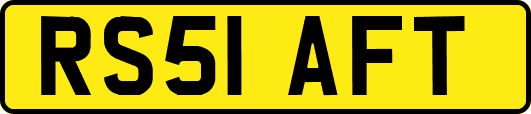 RS51 AFT